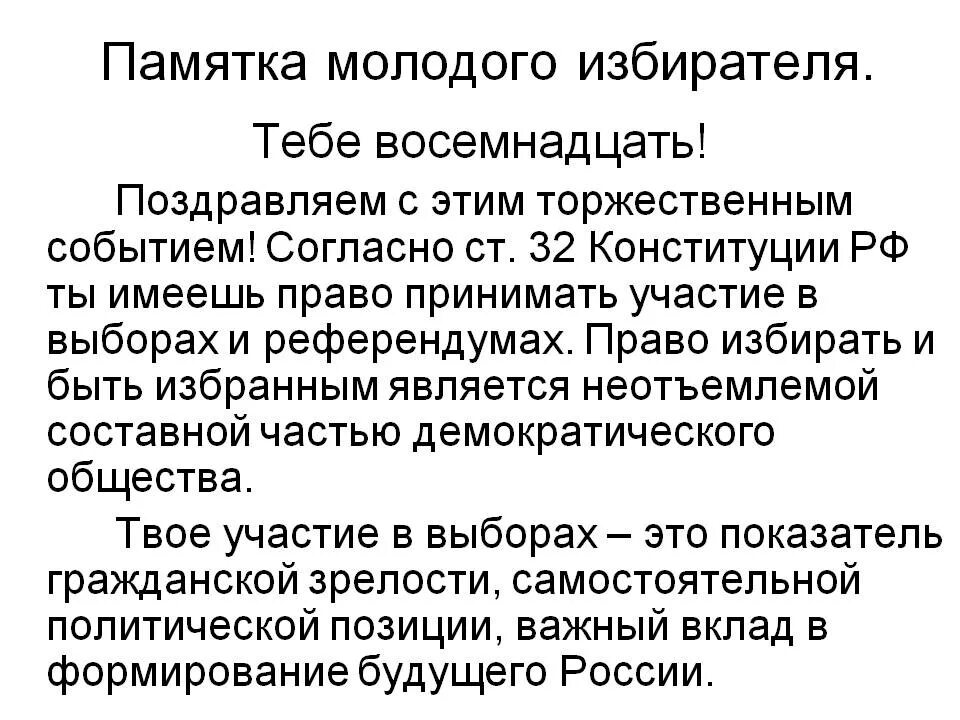 Памятка молодого избирателя.

Тебе восемнадцать!

Поздравляем с этим торжественным событием! Согласно ст. 32 Конституции РФ ты имеешь право принимать участие в выборах и референдумах. Право избирать и быть избранным является неотъемлемой составной частью демократического общества.

Твое участие в выборах – это показатель гражданской зрелости, самостоятельной политической позиции, важный вклад в формирование будущего России.